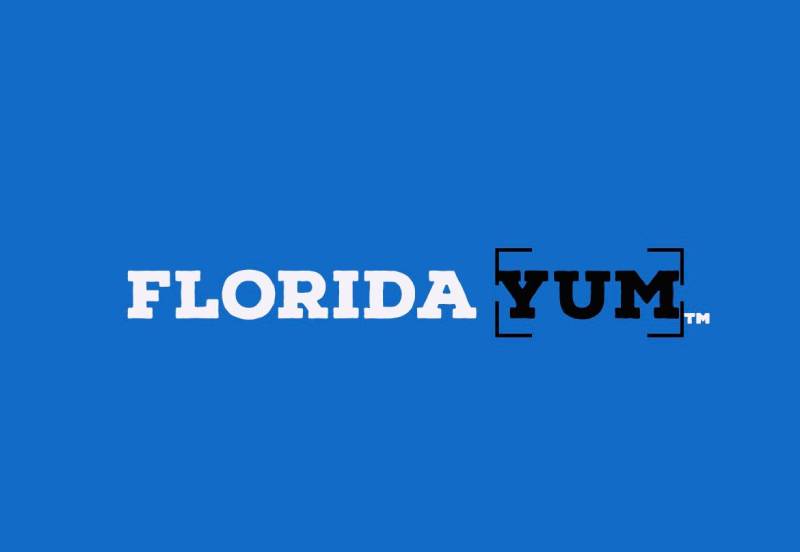 FLORIDA YUM™